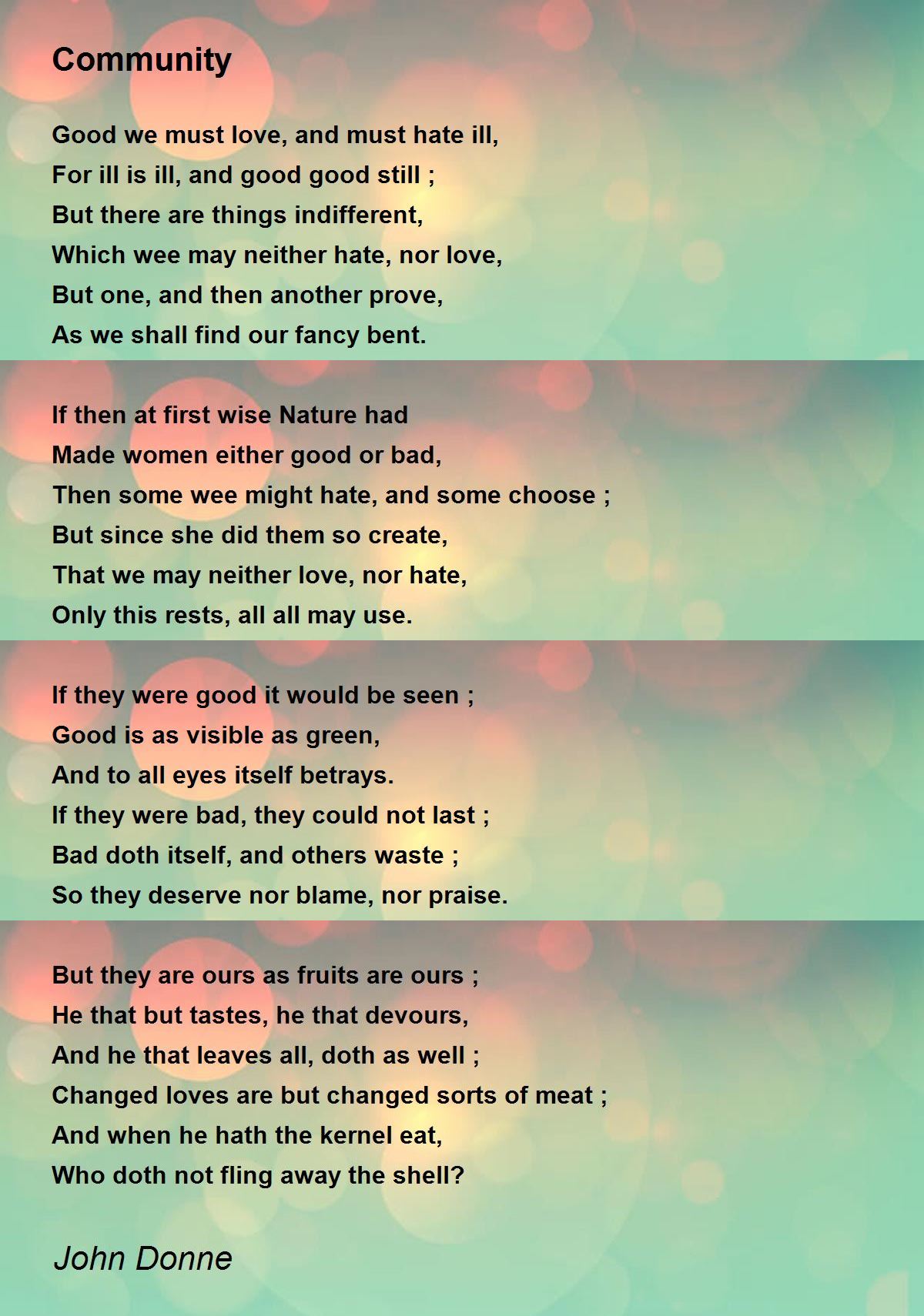 Community

Good we must love, and must hate ill,
For ill is ill, and good good still ;
But there are things indifferent,
Which wee may neither hate, nor love,
But one, and then another prove,
As we shall find our fancy bent.

If then at first wise Nature had
Made women either good or bad,
Then some wee might hate, and some choose ;
But since she did them so create,
That we may neither love, nor hate,
Only this rests, all all may use.

If they were good it would be seen ;
Good is as visible as green,
And to all eyes itself betrays.
If they were bad, they could not last ;
Bad doth itself, and others waste ;
So they deserve nor blame, nor praise.

But they are ours as fruits are ours ;
He that but tastes, he that devours,
And he that leaves all, doth as well ;
Changed loves are but changed sorts of meat ;
And when he hath the kernel eat,
Who doth not fling away the shell?

John Donne